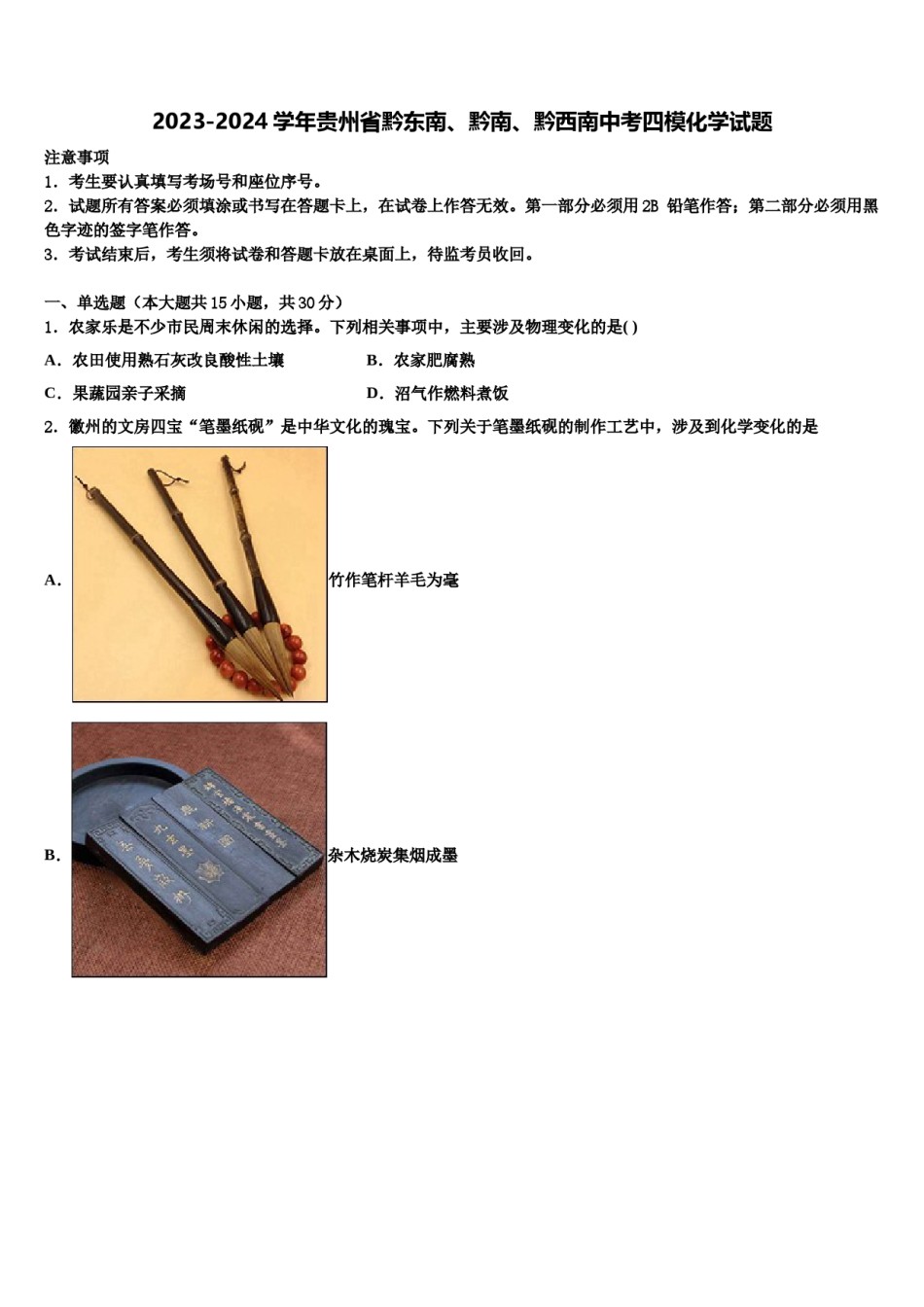 2023-2024学年贵州省黔东南、黔南、黔西南中考四模化学试题

注意事项

1．考生要认真填写考场号和座位序号。

2．试题所有答案必须填涂或书写在答题卡上，在试卷上作答无效。第一部分必须用2B铅笔作答；第二部分必须用黑色字迹的签字笔作答。

3．考试结束后，考生须将试卷和答题卡放在桌面上，待监考员收回。

一、单选题（本大题共15小题，共30分）

1．农家乐是不少市民周末休闲的选择。下列相关事项中，主要涉及物理变化的是( )

A．农田使用熟石灰改良酸性土壤 B．农家肥腐熟

C．果蔬园亲子采摘 D．沼气作燃料煮饭

2．徽州的文房四宝“笔墨纸砚”是中华文化的瑰宝。下列关于笔墨纸砚的制作工艺中，涉及到化学变化的是

A．竹作笔杆羊毛为毫

B．杂木烧炭集烟成墨